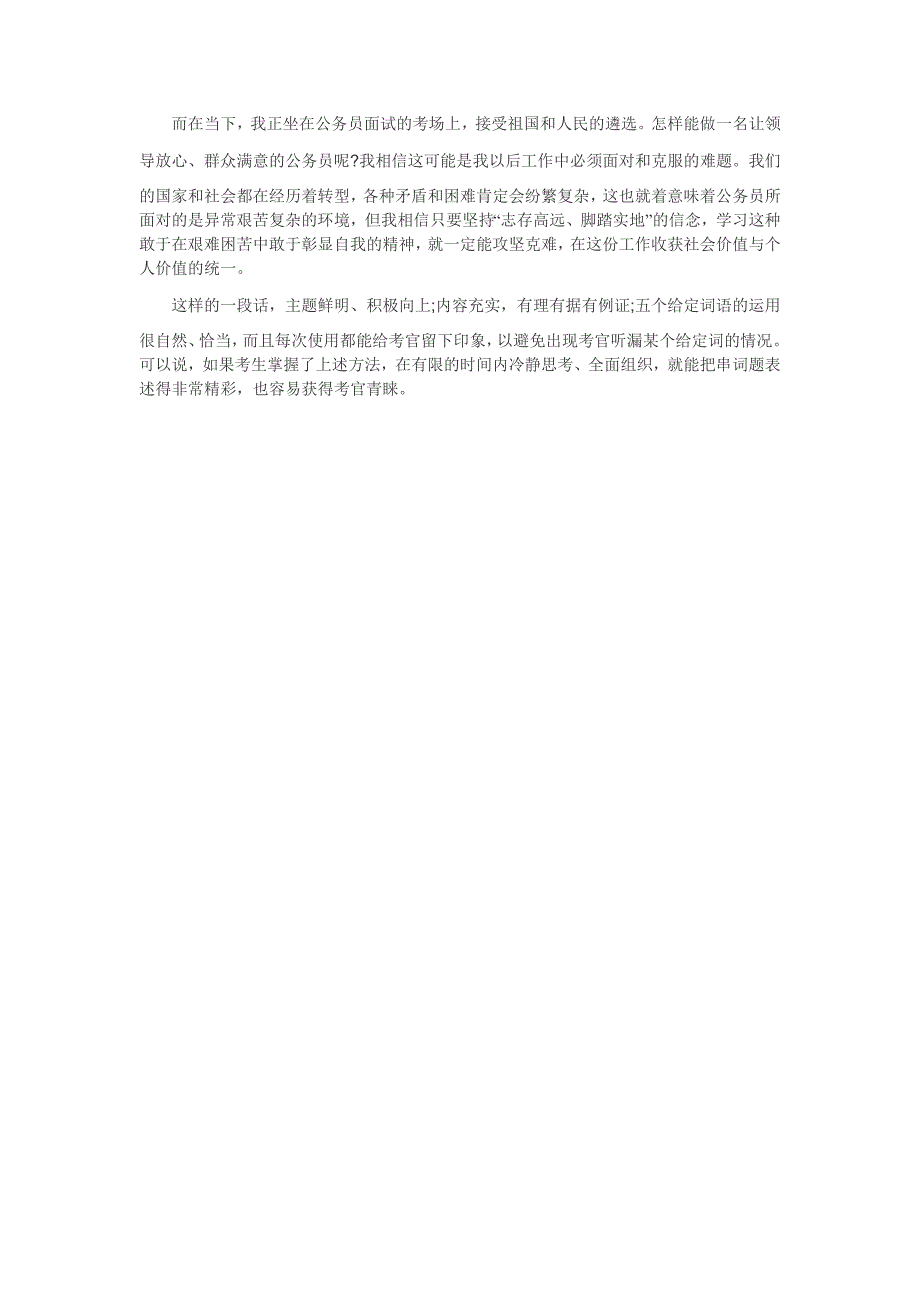 而在当下，我正坐在公务员面试的考场上，接受祖国和人民的遴选。怎样能做一名让领导放心、群众满意的公务员呢?我相信这可能是我以后工作中必须面对和克服的难题。我们的国家和社会都在经历着转型，各种矛盾和困难肯定会纷繁复杂，这也就着意味着公务员所面对的是异常艰苦复杂的环境，但我相信只要坚持“志存高远、脚踏实地”的信念，学习这种敢于在艰难困苦中敢于彰显自我的精神，就一定能攻坚克难，在这份工作收获社会价值与个人价值的统一。

这样的一段话，主题鲜明、积极向上;内容充实，有理有据有例证;五个给定词语的运用很自然、恰当，而且每次使用都能给考官留下印象，以避免出现考官听漏某个给定词的情况。可以说，如果考生掌握了上述方法，在有限的时间内冷静思考、全面组织，就能把串词题表述得非常精彩，也容易获得考官青睐。